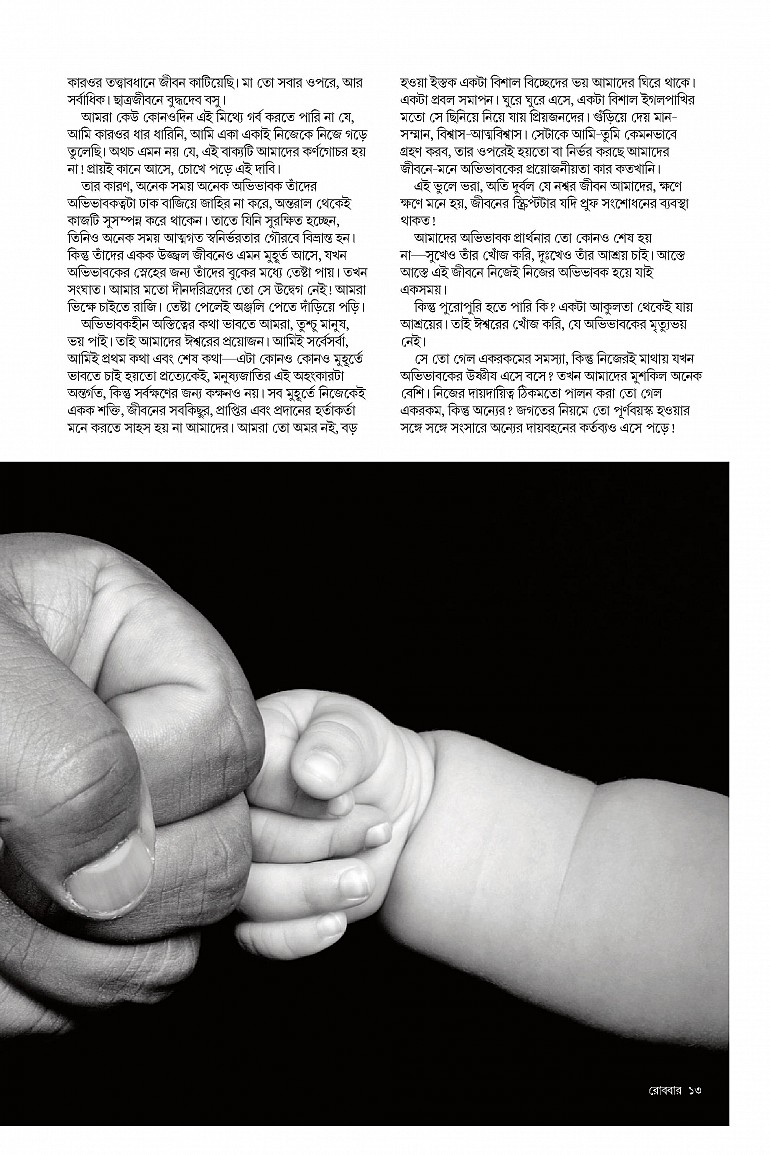 কারওর তত্ত্বাবধানে জীবন কাটিয়েছি। মা তো সবার ওপরে, আর সর্বাধিক। ছাত্রজীবনে বুদ্ধদেব বসু।

আমরা কেউ কোনওদিন এই মিথ্যে গর্ব করতে পারি না যে, আমি কারওর ধার ধারিনি, আমি একা একাই নিজেকে নিজে গড়ে তুলেছি। অথচ এমন নয় যে, এই বাক্যটি আমাদের কর্ণগোচর হয় না! প্রায়ই কানে আসে, চোখে পড়ে এই দাবি।

তার কারণ, অনেক সময় অনেক অভিভাবক তাঁদের অভিভাবকত্বটা ঢাক বাজিয়ে জাহির না করে, অন্তরাল থেকেই কাজটি সুসম্পন্ন করে থাকেন। তাতে যিনি সুরক্ষিত হচ্ছেন, তিনিও অনেক সময় আত্মগত স্বনির্ভরতার গৌরবে বিভ্রান্ত হন। কিন্তু তাঁদের একক উজ্জ্বল জীবনেও এমন মুহূর্ত আসে, যখন অভিভাবকের স্নেহের জন্য তাঁদের বুকের মধ্যে তেষ্টা পায়। তখন সংঘাত। আমার মতো দীনদরিদ্রদের তো সে উদ্বেগ নেই! আমরা ভিক্ষে চাইতে রাজি। তেষ্টা পেলেই অঞ্জলি পেতে দাঁড়িয়ে পড়ি।

অভিভাবকহীন অস্তিত্বের কথা ভাবতে আমরা, তুচ্ছ মানুষ, ভয় পাই। তাই আমাদের ঈশ্বরের প্রয়োজন। আমিই সর্বেসর্বা, আমিই প্রথম কথা এবং শেষ কথা—এটা কোনও কোনও মুহূর্তে ভাবতে চাই হয়তো প্রত্যেকেই, মনুষ্যজাতির এই অহংকারটা অন্তর্গত, কিন্তু সর্বক্ষণের জন্য কক্ষনও নয়। সব মুহূর্তে নিজেকেই একক শক্তি, জীবনের সবকিছুর, প্রাপ্তির এবং প্রদানের হর্তাকর্তা মনে করতে সাহস হয় না আমাদের। আমরা তো অমর নই, বড়

হওয়া ইস্তক একটা বিশাল বিচ্ছেদের ভয় আমাদের ঘিরে থাকে। একটা প্রবল সমাপন। ঘুরে ঘুরে এসে, একটা বিশাল ইগলপাখির মতো সে ছিনিয়ে নিয়ে যায় প্রিয়জনদের। গুঁড়িয়ে দেয় মান-সম্মান, বিশ্বাস-আত্মবিশ্বাস। সেটাকে আমি-তুমি কেমনভাবে গ্রহণ করব, তার ওপরেই হয়তো বা নির্ভর করছে আমাদের জীবনে-মনে অভিভাবকের প্রয়োজনীয়তা কার কতখানি।

এই ভুলে ভরা, অতি দুর্বল যে নশ্বর জীবন আমাদের, ক্ষণে ক্ষণে মনে হয়, জীবনের স্ক্রিপ্টটার যদি প্রুফ সংশোধনের ব্যবস্থা থাকত!

আমাদের অভিভাবক প্রার্থনার তো কোনও শেষ হয় না—সুখেও তাঁর খোঁজ করি, দুঃখেও তাঁর আশ্রয় চাই। আস্তে আস্তে এই জীবনে নিজেই নিজের অভিভাবক হয়ে যাই একসময়।

কিন্তু পুরোপুরি হতে পারি কি? একটা আকুলতা থেকেই যায় আশ্রয়ের। তাই ঈশ্বরের খোঁজ করি, যে অভিভাবকের মৃত্যুভয় নেই।

সে তো গেল একরকমের সমস্যা, কিন্তু নিজেরই মাথায় যখন অভিভাবকের উষ্ণীষ এসে বসে? তখন আমাদের মুশকিল অনেক বেশি। নিজের দায়দায়িত্ব ঠিকমতো পালন করা তো গেল একরকম, কিন্তু অন্যের? জগতের নিয়মে তো পূর্ণবয়স্ক হওয়ার সঙ্গে সঙ্গে সংসারে অন্যের দায়বহনের কর্তব্যও এসে পড়ে!

রোববার ১৩